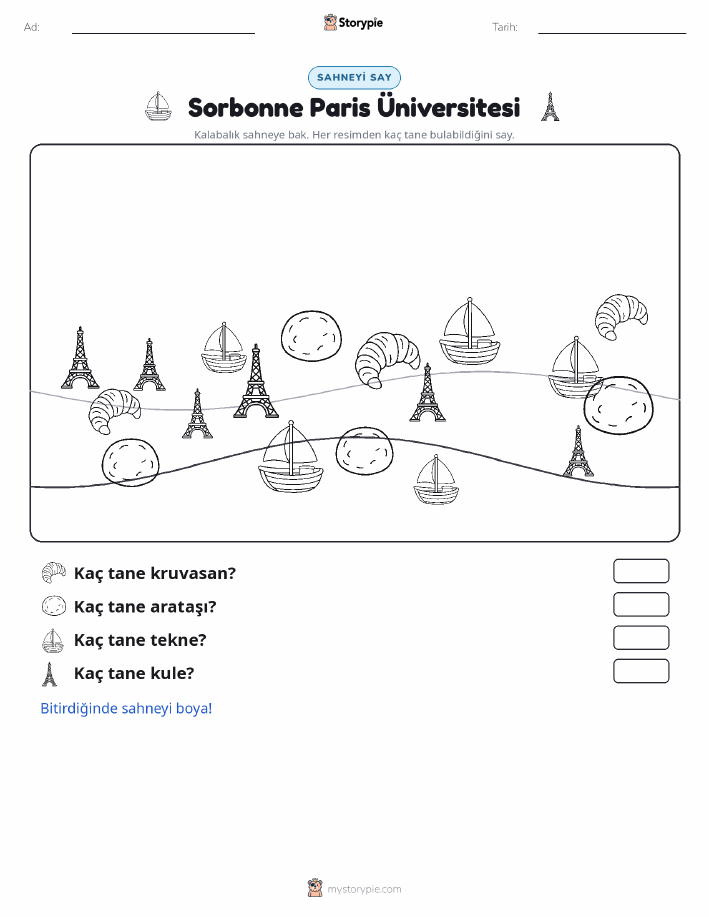 Ad:

Storypie

Tarih:

SAHNEYİ SAY

Sorbonne Paris Üniversitesi

Kalabalık sahneye bak. Her resimden kaç tane bulabildiğini say.

Kaç tane kruvasan?

Kaç tane arataşı?

Kaç tane tekne?

Kaç tane kule?

Bitirdiğinde sahneyi boya!

mystorypie.com